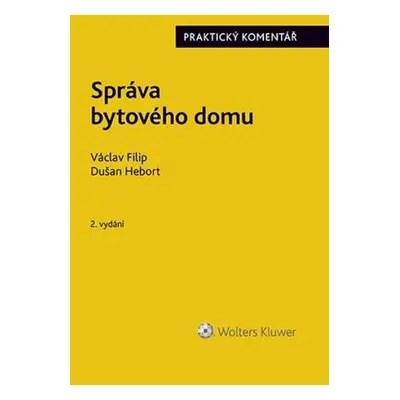 PRAKTICKÝ KOMENTÁŘ

Správa bytového domu

Václav Filip
Dušan Hebort

2. vydání

Wolters Kluwer